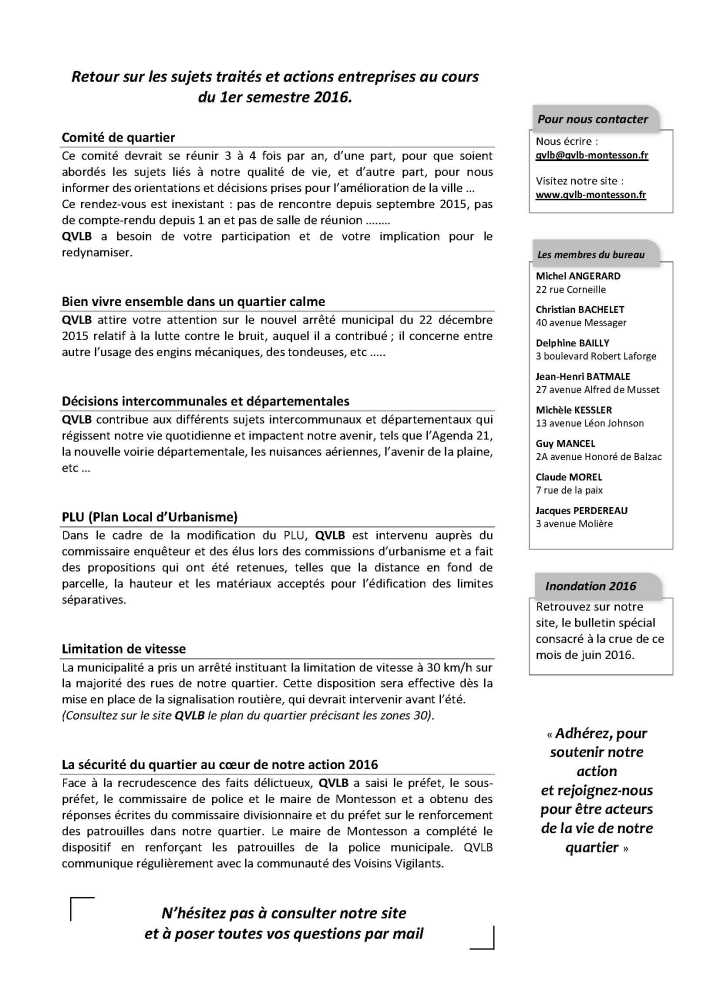 Retour sur les sujets traités et actions entreprises au cours du 1er semestre 2016.

Comité de quartier
Ce comité devrait se réunir 3 à 4 fois par an, d'une part, pour que soient abordés les sujets liés à notre qualité de vie, et d'autre part, pour nous informer des orientations et décisions prises pour l'amélioration de la ville ...
Ce rendez-vous est inexistant : pas de rencontre depuis septembre 2015, pas de compte-rendu depuis 1 an et pas de salle de réunion ........
QVLB a besoin de votre participation et de votre implication pour le redynamiser.

Bien vivre ensemble dans un quartier calme
QVLB attire votre attention sur le nouvel arrêté municipal du 22 décembre 2015 relatif à la lutte contre le bruit, auquel il a contribué ; il concerne entre autre l'usage des engins mécaniques, des tondeuses, etc .....

Décisions intercommunales et départementales
QVLB contribue aux différents sujets intercommunaux et départementaux qui régissent notre vie quotidienne et impactent notre avenir, tels que l'Agenda 21, la nouvelle voirie départementale, les nuisances aériennes, l'avenir de la plaine, etc ...

PLU (Plan Local d'Urbanisme)
Dans le cadre de la modification du PLU, QVLB est intervenu auprès du commissaire enquêteur et des élus lors des commissions d'urbanisme et a fait des propositions qui ont été retenues, telles que la distance en fond de parcelle, la hauteur et les matériaux acceptés pour l'édification des limites séparatives.

Limitation de vitesse
La municipalité a pris un arrêté instituant la limitation de vitesse à 30 km/h sur la majorité des rues de notre quartier. Cette disposition sera effective dès la mise en place de la signalisation routière, qui devrait intervenir avant l'été.
(Consultez sur le site QVLB le plan du quartier précisant les zones 30).

La sécurité du quartier au cœur de notre action 2016
Face à la recrudescence des faits délictueux, QVLB a saisi le préfet, le sous-préfet, le commissaire de police et le maire de Montesson et a obtenu des réponses écrites du commissaire divisionnaire et du préfet sur le renforcement des patrouilles dans notre quartier. Le maire de Montesson a complété le dispositif en renforçant les patrouilles de la police municipale. QVLB communique régulièrement avec la communauté des Voisins Vigilants.

N'hésitez pas à consulter notre site et à poser toutes vos questions par mail

Pour nous contacter
Nous écrire :
qvlb@qvlb-montesson.fr

Visitez notre site :
www.qvlb-montesson.fr

Les membres du bureau
Michel ANGERARD
22 rue Corneille
Christian BACHELET
40 avenue Messager
Delphine BAILLY
3 boulevard Robert Laforge
Jean-Henri BATMALE
27 avenue Alfred de Musset
Michèle KESSLER
13 avenue Léon Johnson
Guy MANCEL
2A avenue Honoré de Balzac
Claude MOREL
7 rue de la paix
Jacques PERDEREAU
3 avenue Molière

Inondation 2016
Retrouvez sur notre site, le bulletin spécial consacré à la crue de ce mois de juin 2016.

« Adhérez, pour soutenir notre action et rejoignez-nous pour être acteurs de la vie de notre quartier »